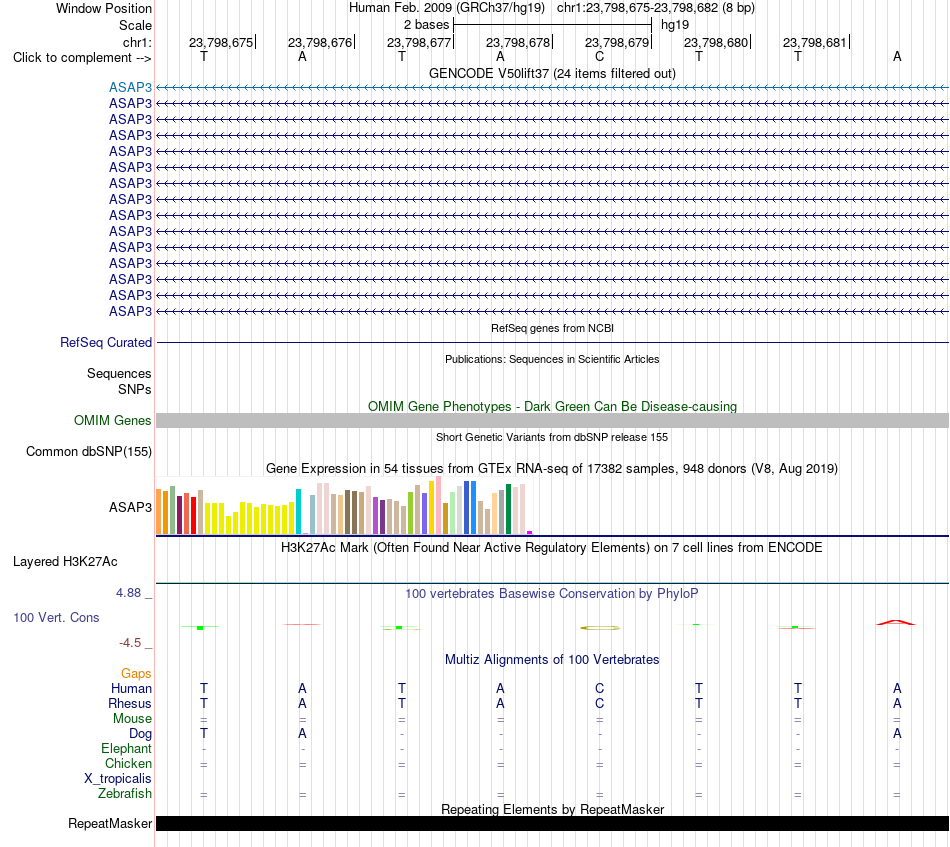 Window Position Human Feb. 2009 (GRCh37/hg19) chr1:23,798,675-23,798,682 (8 bp)
Scale 2 bases hg19
chr1: 23,798,675 23,798,676 23,798,677 23,798,678 23,798,679 23,798,680 23,798,681
Click to complement --> T A T A C T T A

GENCODE V50lift37 (24 items filtered out)
ASAP3
ASAP3
ASAP3
ASAP3
ASAP3
ASAP3
ASAP3
ASAP3
ASAP3
ASAP3
ASAP3
ASAP3
ASAP3
ASAP3
ASAP3

RefSeq genes from NCBI
RefSeq Curated

Publications: Sequences in Scientific Articles
Sequences
SNPs

OMIM Gene Phenotypes - Dark Green Can Be Disease-causing
OMIM Genes

Short Genetic Variants from dbSNP release 155
Common dbSNP(155)

Gene Expression in 54 tissues from GTEx RNA-seq of 17382 samples, 948 donors (V8, Aug 2019)
ASAP3

H3K27Ac Mark (Often Found Near Active Regulatory Elements) on 7 cell lines from ENCODE
Layered H3K27Ac

4.88 _ 100 vertebrates Basewise Conservation by PhyloP
100 Vert. Cons
-4.5 _

Multiz Alignments of 100 Vertebrates
Gaps
Human T A T A C T T A
Rhesus T A T A C T T A
Mouse = = = = = = = =
Dog T A - - - - - A
Elephant - - - - - - - -
Chicken = = = = = = = =
X_tropicalis
Zebrafish = = = = = = = =

Repeating Elements by RepeatMasker
RepeatMasker